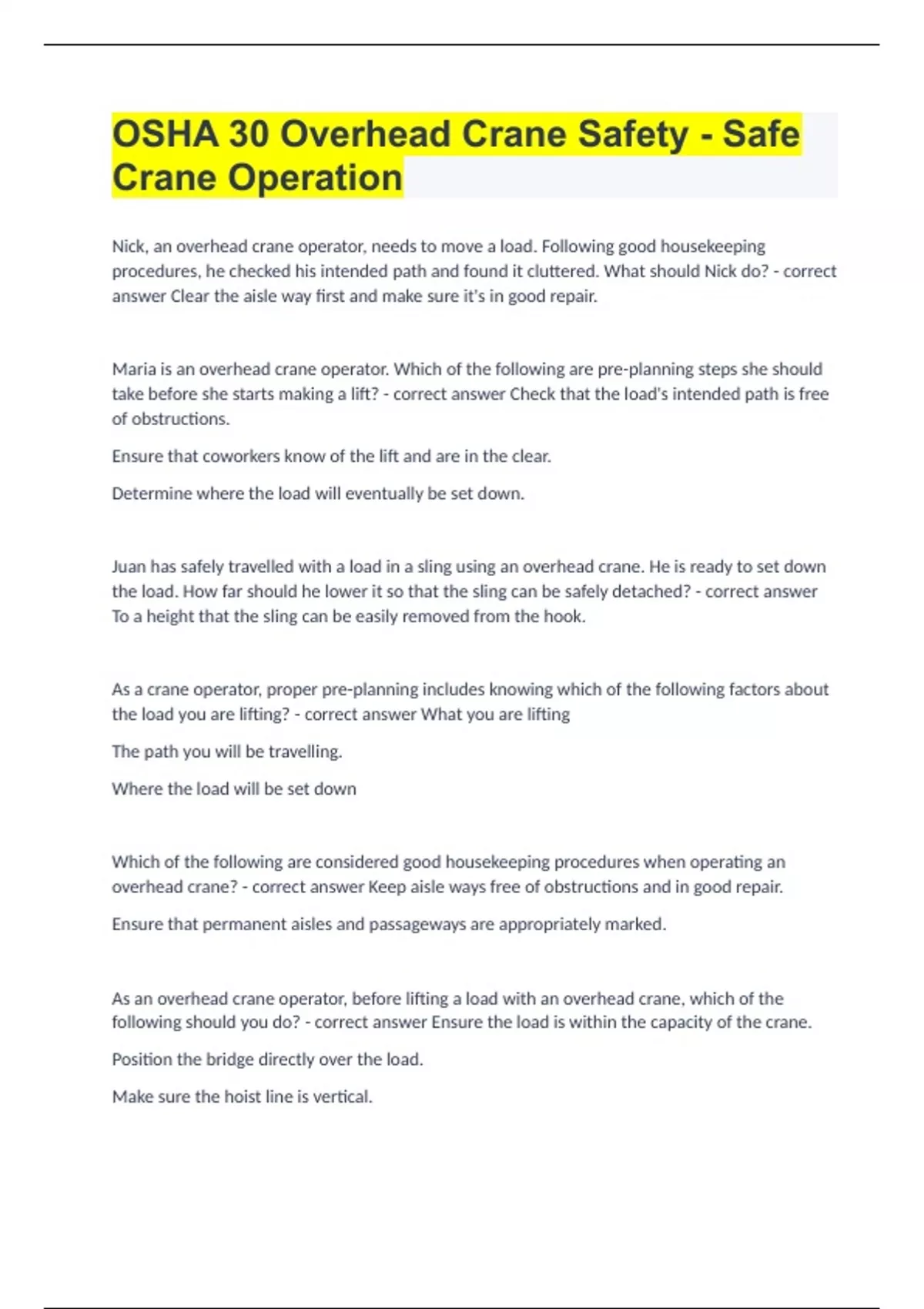 OSHA 30 Overhead Crane Safety - Safe Crane Operation

Nick, an overhead crane operator, needs to move a load. Following good housekeeping procedures, he checked his intended path and found it cluttered. What should Nick do? - correct answer Clear the aisle way first and make sure it's in good repair.

Maria is an overhead crane operator. Which of the following are pre-planning steps she should take before she starts making a lift? - correct answer Check that the load's intended path is free of obstructions.

Ensure that coworkers know of the lift and are in the clear.

Determine where the load will eventually be set down.

Juan has safely travelled with a load in a sling using an overhead crane. He is ready to set down the load. How far should he lower it so that the sling can be safely detached? - correct answer To a height that the sling can be easily removed from the hook.

As a crane operator, proper pre-planning includes knowing which of the following factors about the load you are lifting? - correct answer What you are lifting

The path you will be travelling.

Where the load will be set down

Which of the following are considered good housekeeping procedures when operating an overhead crane? - correct answer Keep aisle ways free of obstructions and in good repair.

Ensure that permanent aisles and passageways are appropriately marked.

As an overhead crane operator, before lifting a load with an overhead crane, which of the following should you do? - correct answer Ensure the load is within the capacity of the crane.

Position the bridge directly over the load.

Make sure the hoist line is vertical.